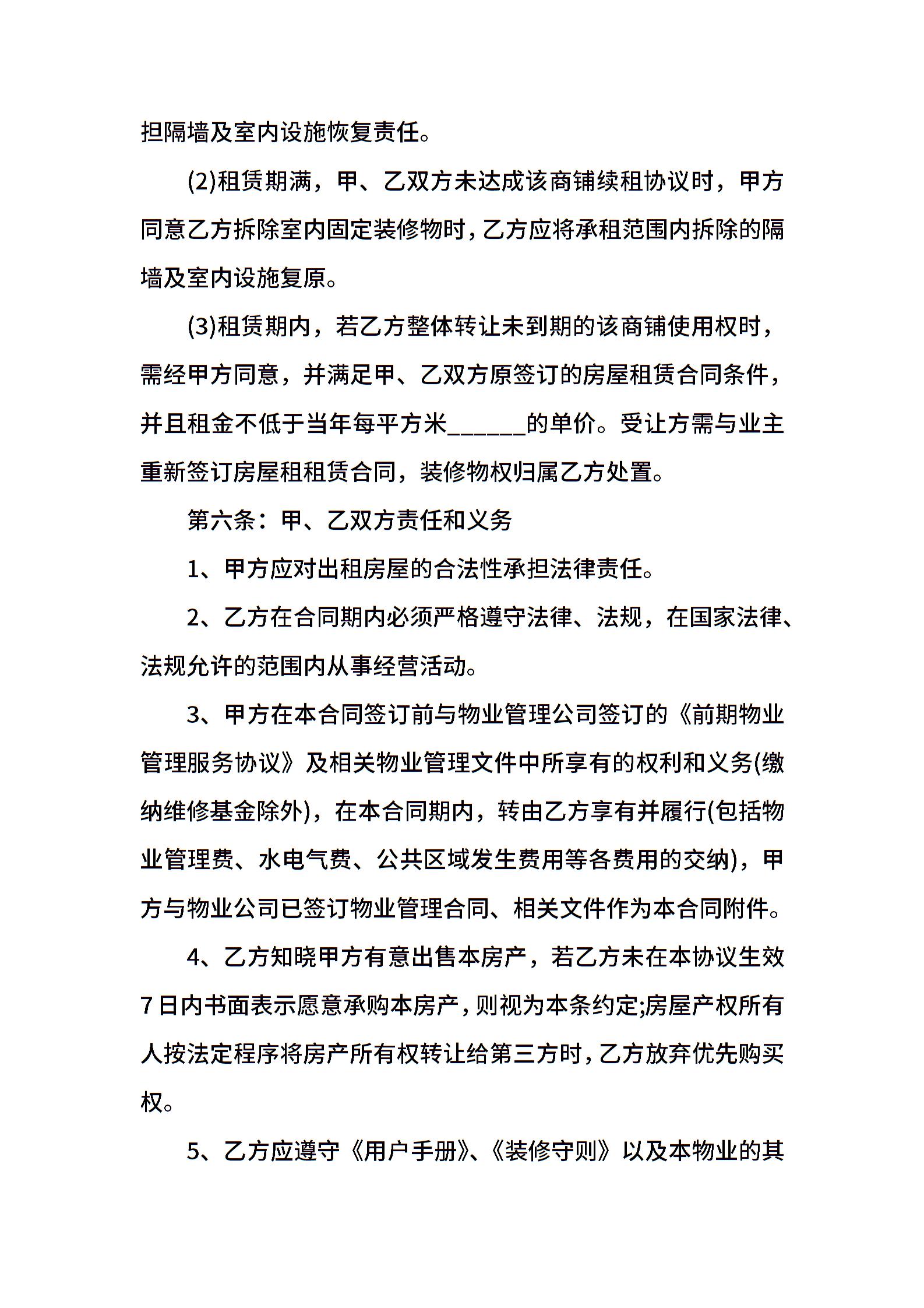 担隔墙及室内设施恢复责任。

(2)租赁期满，甲、乙双方未达成该商铺续租协议时，甲方同意乙方拆除室内固定装修物时，乙方应将承租范围内拆除的隔墙及室内设施复原。

(3)租赁期内，若乙方整体转让未到期的该商铺使用权时，需经甲方同意，并满足甲、乙双方原签订的房屋租赁合同条件，并且租金不低于当年每平方米______的单价。受让方需与业主重新签订房屋租租赁合同，装修物权归属乙方处置。

第六条：甲、乙双方责任和义务

1、甲方应对出租房屋的合法性承担法律责任。

2、乙方在合同期内必须严格遵守法律、法规，在国家法律、法规允许的范围内从事经营活动。

3、甲方在本合同签订前与物业管理公司签订的《前期物业管理服务协议》及相关物业管理文件中所享有的权利和义务(缴纳维修基金除外)，在本合同期内，转由乙方享有并履行(包括物业管理费、水电气费、公共区域发生费用等各费用的交纳)，甲方与物业公司已签订物业管理合同、相关文件作为本合同附件。

4、乙方知晓甲方有意出售本房产，若乙方未在本协议生效7日内书面表示愿意承购本房产，则视为本条约定;房屋产权所有人按法定程序将房产所有权转让给第三方时，乙方放弃优先购买权。

5、乙方应遵守《用户手册》、《装修守则》以及本物业的其